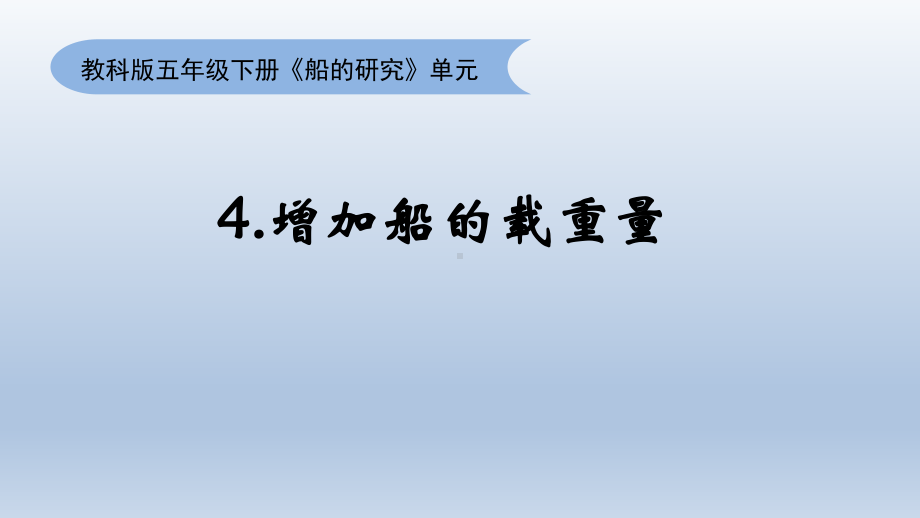 教科版五年级下册《船的研究》单元

4.增加船的载重量